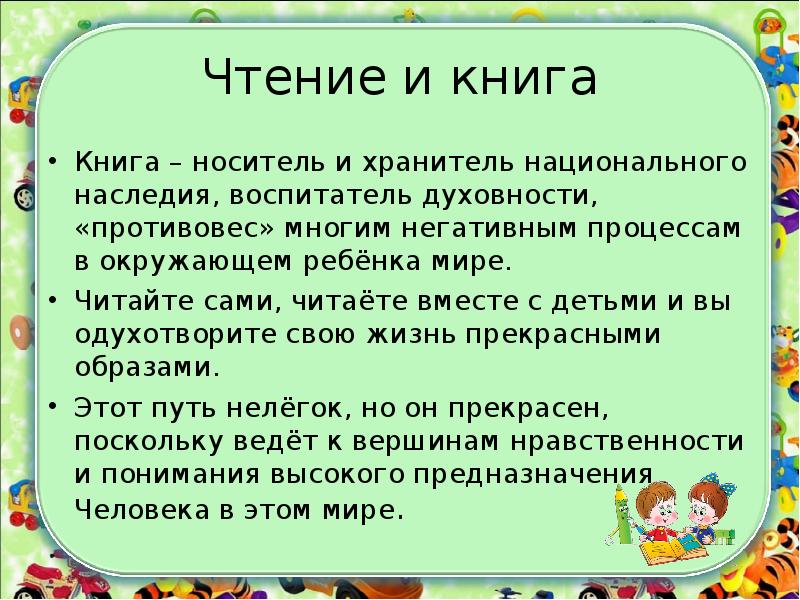 Чтение и книга

• Книга – носитель и хранитель национального наследия, воспитатель духовности, «противовес» многим негативным процессам в окружающем ребёнка мире.

• Читайте сами, читаёте вместе с детьми и вы одухотворите свою жизнь прекрасными образами.

• Этот путь нелёгок, но он прекрасен, поскольку ведёт к вершинам нравственности и понимания высокого предназначения Человека в этом мире.